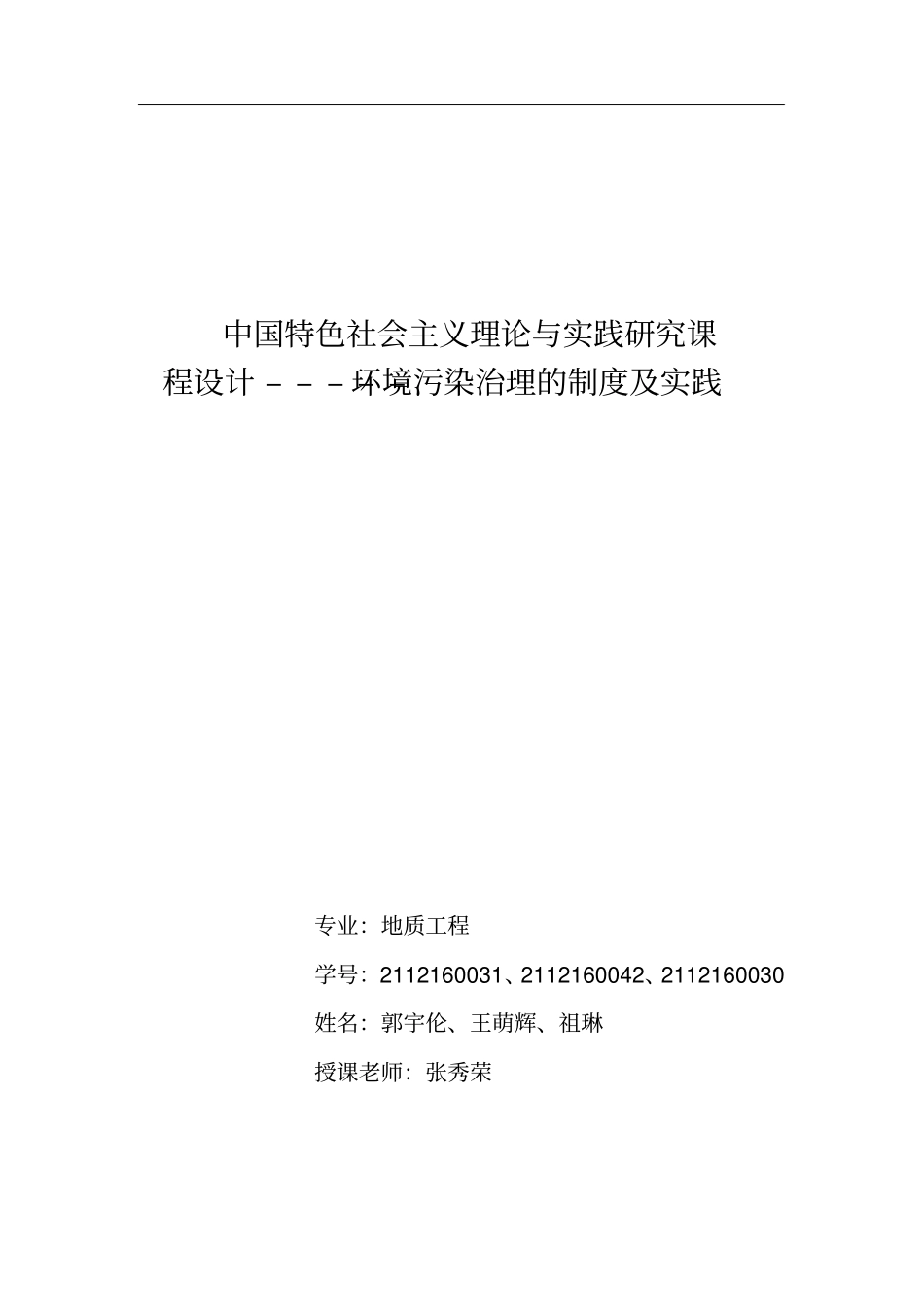 中国特色社会主义理论与实践研究课程设计－－－环境污染治理的制度及实践

专业：地质工程

学号：2112160031、2112160042、2112160030

姓名：郭宇伦、王萌辉、祖琳

授课老师：张秀荣